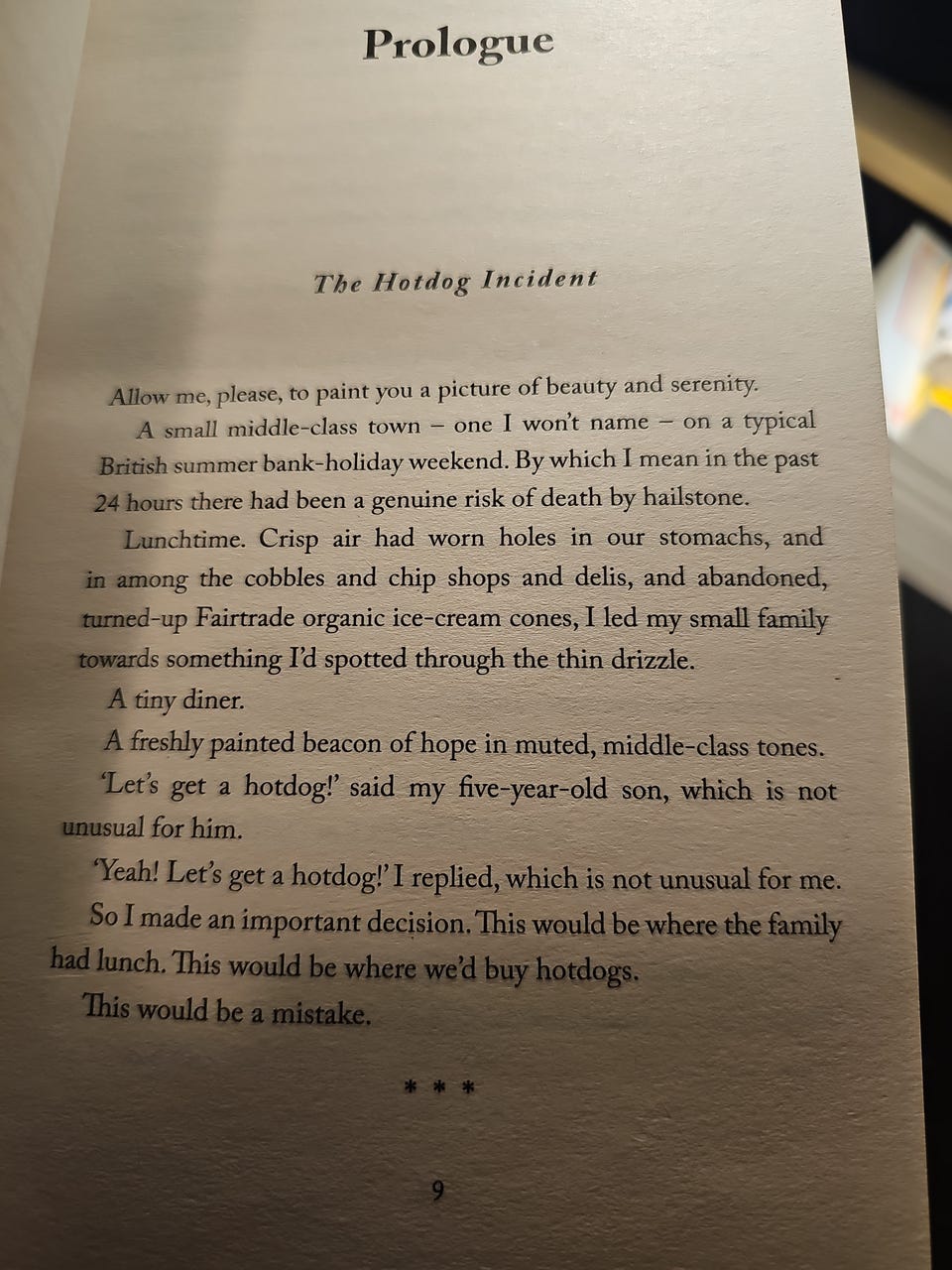 Prologue

The Hotdog Incident

Allow me, please, to paint you a picture of beauty and serenity.

A small middle-class town – one I won't name – on a typical British summer bank-holiday weekend. By which I mean in the past 24 hours there had been a genuine risk of death by hailstone.

Lunchtime. Crisp air had worn holes in our stomachs, and in among the cobbles and chip shops and delis, and abandoned, turned-up Fairtrade organic ice-cream cones, I led my small family towards something I'd spotted through the thin drizzle.

A tiny diner.

A freshly painted beacon of hope in muted, middle-class tones.

'Let's get a hotdog!' said my five-year-old son, which is not unusual for him.

'Yeah! Let's get a hotdog!' I replied, which is not unusual for me.

So I made an important decision. This would be where the family had lunch. This would be where we'd buy hotdogs.

This would be a mistake.

* * *

9